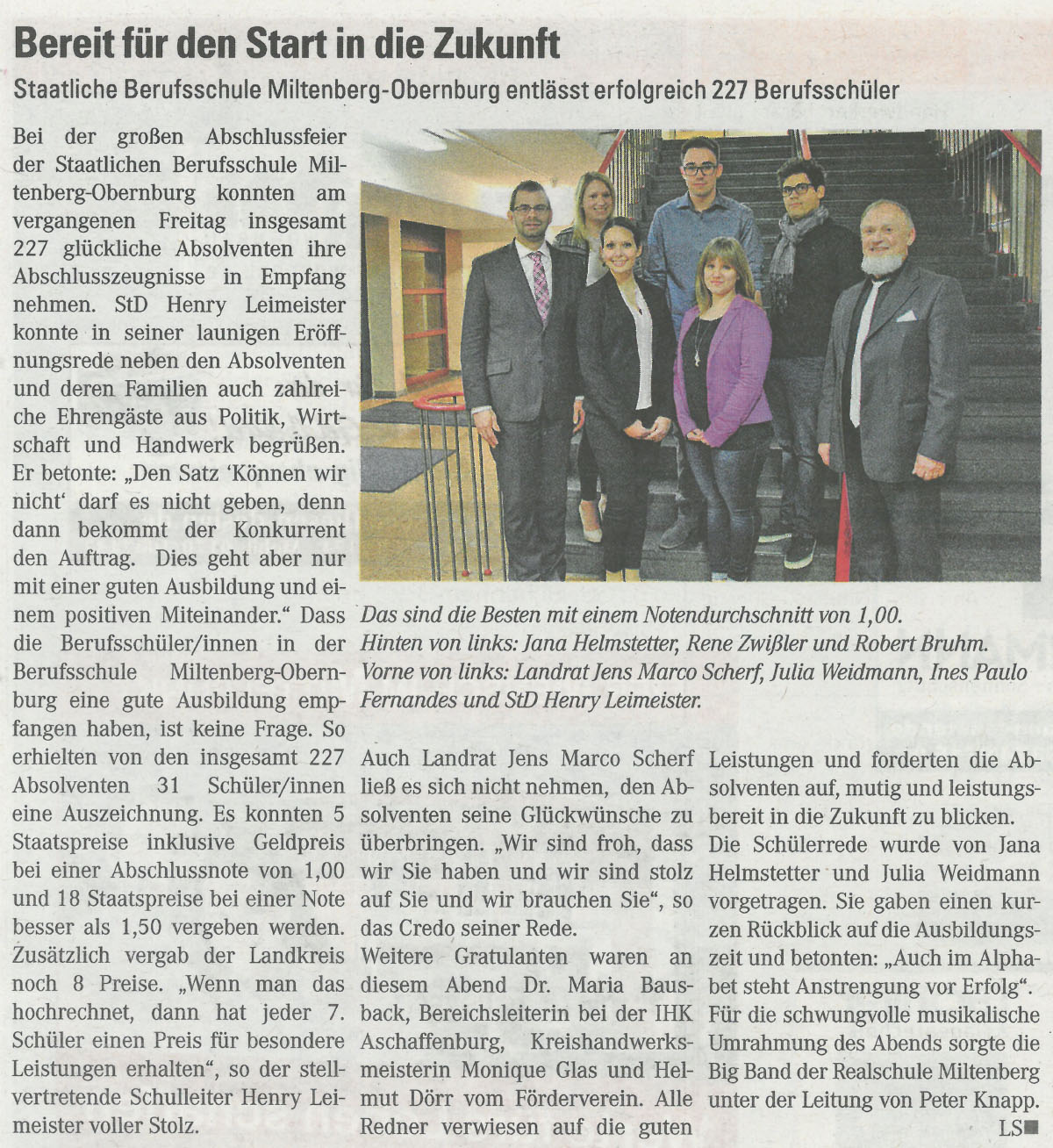 Bereit für den Start in die Zukunft

Staatliche Berufsschule Miltenberg-Obernburg entlässt erfolgreich 227 Berufsschüler

Bei der großen Abschlussfeier der Staatlichen Berufsschule Miltenberg-Obernburg konnten am vergangenen Freitag insgesamt 227 glückliche Absolventen ihre Abschlusszeugnisse in Empfang nehmen. StD Henry Leimeister konnte in seiner launigen Eröffnungsrede neben den Absolventen und deren Familien auch zahlreiche Ehrengäste aus Politik, Wirtschaft und Handwerk begrüßen. Er betonte: „Den Satz 'Können wir nicht' darf es nicht geben, denn dann bekommt der Konkurrent den Auftrag. Dies geht aber nur mit einer guten Ausbildung und einem positiven Miteinander.“ Dass die Berufsschüler/innen in der Berufsschule Miltenberg-Obernburg eine gute Ausbildung empfangen haben, ist keine Frage. So erhielten von den insgesamt 227 Absolventen 31 Schüler/innen eine Auszeichnung. Es konnten 5 Staatspreise inklusive Geldpreis bei einer Abschlussnote von 1,00 und 18 Staatspreise bei einer Note besser als 1,50 vergeben werden. Zusätzlich vergab der Landkreis noch 8 Preise. „Wenn man das hochrechnet, dann hat jeder 7. Schüler einen Preis für besondere Leistungen erhalten“, so der stellvertretende Schulleiter Henry Leimeister voller Stolz.

Das sind die Besten mit einem Notendurchschnitt von 1,00.
Hinten von links: Jana Helmstetter, Rene Zwißler und Robert Bruhm.
Vorne von links: Landrat Jens Marco Scherf, Julia Weidmann, Ines Paulo Fernandes und StD Henry Leimeister.

Auch Landrat Jens Marco Scherf ließ es sich nicht nehmen, den Absolventen seine Glückwünsche zu überbringen. „Wir sind froh, dass wir Sie haben und wir sind stolz auf Sie und wir brauchen Sie“, so das Credo seiner Rede.
Weitere Gratulanten waren an diesem Abend Dr. Maria Bausback, Bereichsleiterin bei der IHK Aschaffenburg, Kreishandwerksmeisterin Monique Glas und Helmut Dörr vom Förderverein. Alle Redner verwiesen auf die guten Leistungen und forderten die Absolventen auf, mutig und leistungsbereit in die Zukunft zu blicken.
Die Schülerrede wurde von Jana Helmstetter und Julia Weidmann vorgetragen. Sie gaben einen kurzen Rückblick auf die Ausbildungszeit und betonten: „Auch im Alphabet steht Anstrengung vor Erfolg“.
Für die schwungvolle musikalische Umrahmung des Abends sorgte die Big Band der Realschule Miltenberg unter der Leitung von Peter Knapp.
LS■